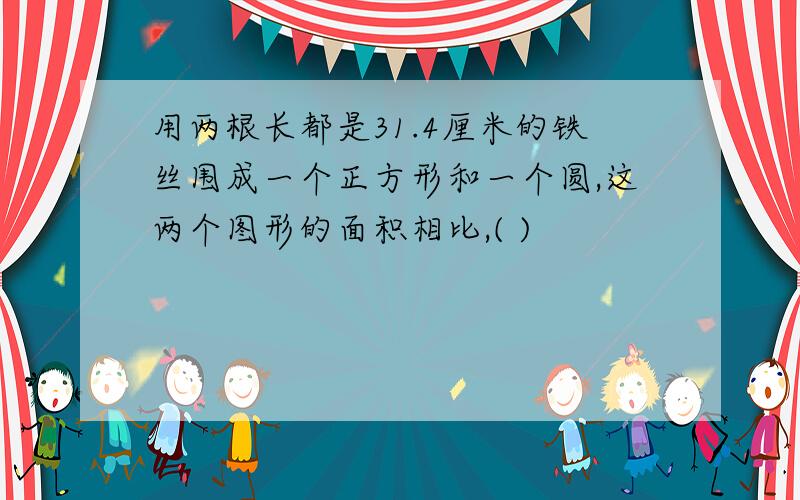 用两根长都是31.4厘米的铁丝围成一个正方形和一个圆,这两个图形的面积相比,( )